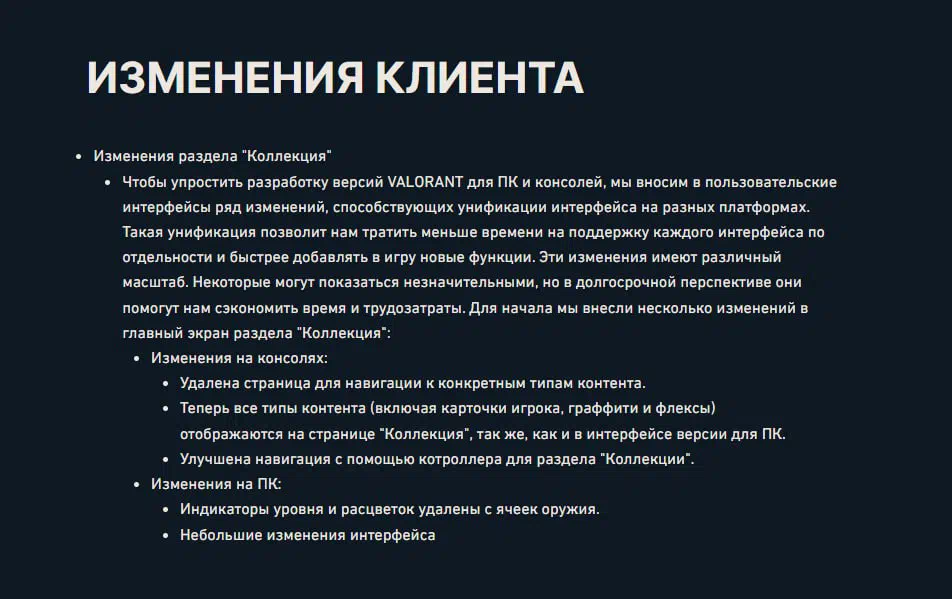 ИЗМЕНЕНИЯ КЛИЕНТА

- Изменения раздела "Коллекция"
  - Чтобы упростить разработку версий VALORANT для ПК и консолей, мы вносим в пользовательские интерфейсы ряд изменений, способствующих унификации интерфейса на разных платформах. Такая унификация позволит нам тратить меньше времени на поддержку каждого интерфейса по отдельности и быстрее добавлять в игру новые функции. Эти изменения имеют различный масштаб. Некоторые могут показаться незначительными, но в долгосрочной перспективе они помогут нам сэкономить время и трудозатраты. Для начала мы внесли несколько изменений в главный экран раздела "Коллекция":
    - Изменения на консолях:
      - Удалена страница для навигации к конкретным типам контента.
      - Теперь все типы контента (включая карточки игрока, граффити и флексы) отображаются на странице "Коллекция", так же, как и в интерфейсе версии для ПК.
      - Улучшена навигация с помощью котроллера для раздела "Коллекции".
    - Изменения на ПК:
      - Индикаторы уровня и расцветок удалены с ячеек оружия.
      - Небольшие изменения интерфейса